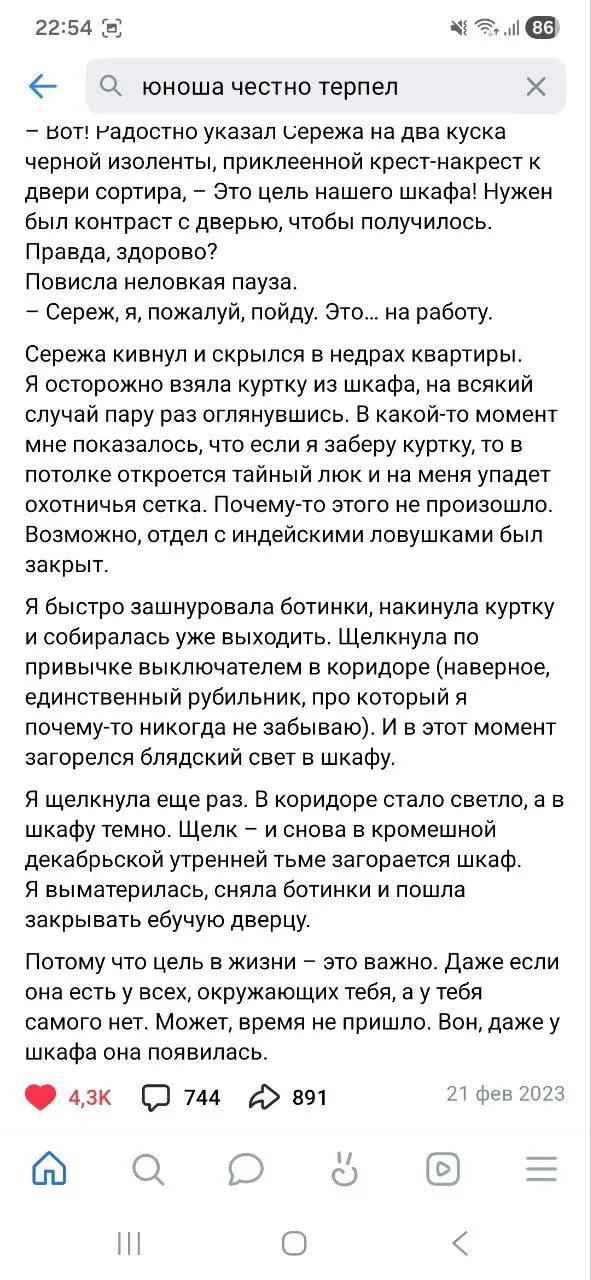 22:54 86

юноша честно терпел

– Вот! Радостно указал Сережа на два куска черной изоленты, приклеенной крест-накрест к двери сортира, – Это цель нашего шкафа! Нужен был контраст с дверью, чтобы получилось. Правда, здорово?
Повисла неловкая пауза.
– Сереж, я, пожалуй, пойду. Это… на работу.

Сережа кивнул и скрылся в недрах квартиры. Я осторожно взяла куртку из шкафа, на всякий случай пару раз оглянувшись. В какой-то момент мне показалось, что если я заберу куртку, то в потолке откроется тайный люк и на меня упадет охотничья сетка. Почему-то этого не произошло. Возможно, отдел с индейскими ловушками был закрыт.

Я быстро зашнуровала ботинки, накинула куртку и собиралась уже выходить. Щелкнула по привычке выключателем в коридоре (наверное, единственный рубильник, про который я почему-то никогда не забываю). И в этот момент загорелся блядский свет в шкафу.

Я щелкнула еще раз. В коридоре стало светло, а в шкафу темно. Щелк – и снова в кромешной декабрьской утренней тьме загорается шкаф. Я выматерилась, сняла ботинки и пошла закрывать ебучую дверцу.

Потому что цель в жизни – это важно. Даже если она есть у всех, окружающих тебя, а у тебя самого нет. Может, время не пришло. Вон, даже у шкафа она появилась.

4,3K 744 891 21 фев 2023